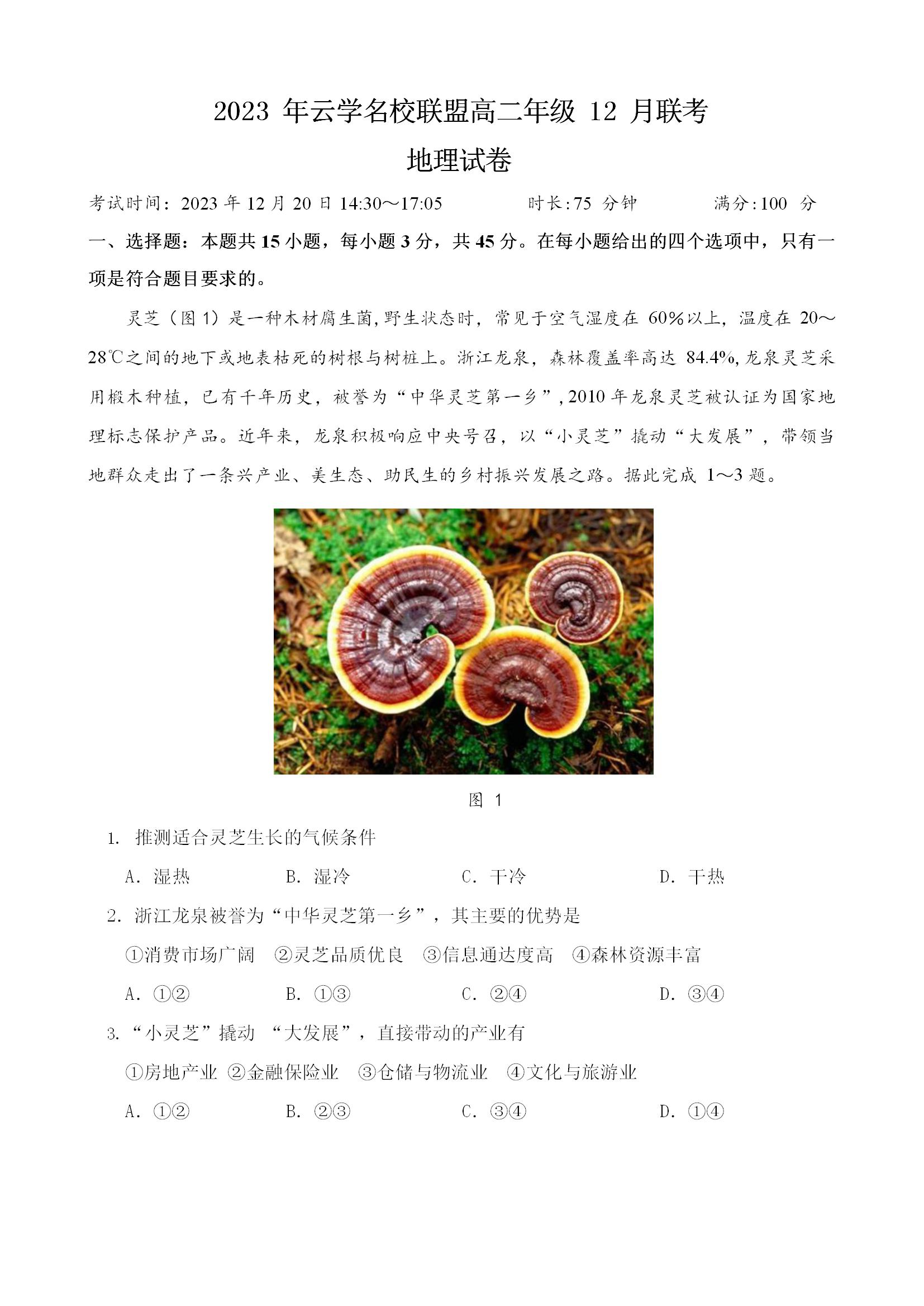 2023 年云学名校联盟高二年级 12 月联考
地理试卷

考试时间：2023 年 12 月 20 日 14:30～17:05　　时长：75 分钟　　满分：100 分

一、选择题：本题共 15 小题，每小题 3 分，共 45 分。在每小题给出的四个选项中，只有一项是符合题目要求的。

灵芝（图 1）是一种木材腐生菌，野生状态时，常见于空气湿度在 60%以上，温度在 20～28℃之间的地下或地表枯死的树根与树桩上。浙江龙泉，森林覆盖率高达 84.4%，龙泉灵芝采用椴木种植，已有千年历史，被誉为“中华灵芝第一乡”，2010 年龙泉灵芝被认证为国家地理标志保护产品。近年来，龙泉积极响应中央号召，以“小灵芝”撬动“大发展”，带领当地群众走出了一条兴产业、美生态、助民生的乡村振兴发展之路。据此完成 1～3 题。

图 1

1. 推测适合灵芝生长的气候条件
A. 湿热　B. 湿冷　C. 干冷　D. 干热

2. 浙江龙泉被誉为“中华灵芝第一乡”，其主要的优势是
①消费市场广阔　②灵芝品质优良　③信息通达度高　④森林资源丰富
A. ①②　B. ①③　C. ②④　D. ③④

3. “小灵芝”撬动 “大发展”，直接带动的产业有
①房地产业　②金融保险业　③仓储与物流业　④文化与旅游业
A. ①②　B. ②③　C. ③④　D. ①④